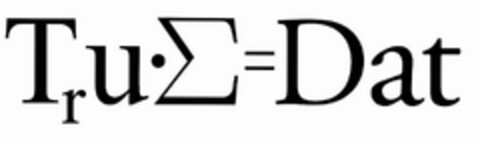 $T_r u \cdot \Sigma = Dat$